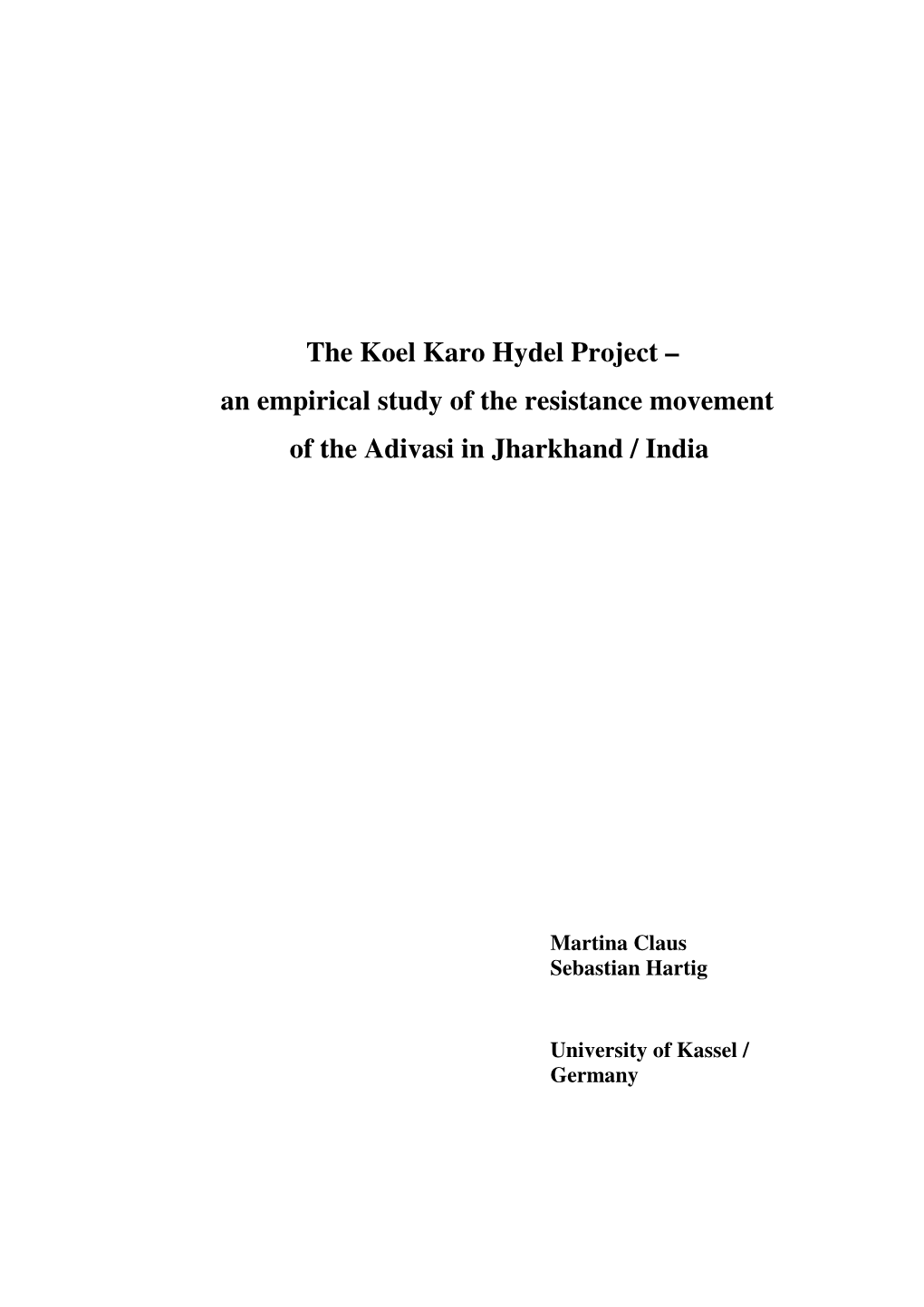 The Koel Karo Hydel Project – an empirical study of the resistance movement of the Adivasi in Jharkhand / India

Martina Claus
Sebastian Hartig

University of Kassel / Germany